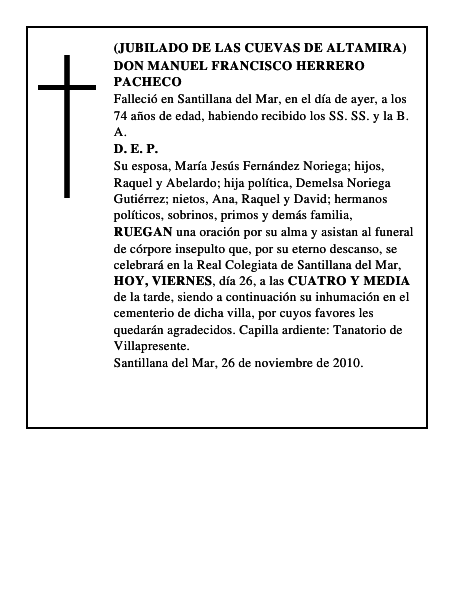 (JUBILADO DE LAS CUEVAS DE ALTAMIRA)
DON MANUEL FRANCISCO HERRERO PACHECO

Falleció en Santillana del Mar, en el día de ayer, a los 74 años de edad, habiendo recibido los SS. SS. y la B. A.

D. E. P.

Su esposa, María Jesús Fernández Noriega; hijos, Raquel y Abelardo; hija política, Demelsa Noriega Gutiérrez; nietos, Ana, Raquel y David; hermanos políticos, sobrinos, primos y demás familia, RUEGAN una oración por su alma y asistan al funeral de córpore insepulto que, por su eterno descanso, se celebrará en la Real Colegiata de Santillana del Mar, HOY, VIERNES, día 26, a las CUATRO Y MEDIA de la tarde, siendo a continuación su inhumación en el cementerio de dicha villa, por cuyos favores les quedarán agradecidos. Capilla ardiente: Tanatorio de Villapresente.

Santillana del Mar, 26 de noviembre de 2010.